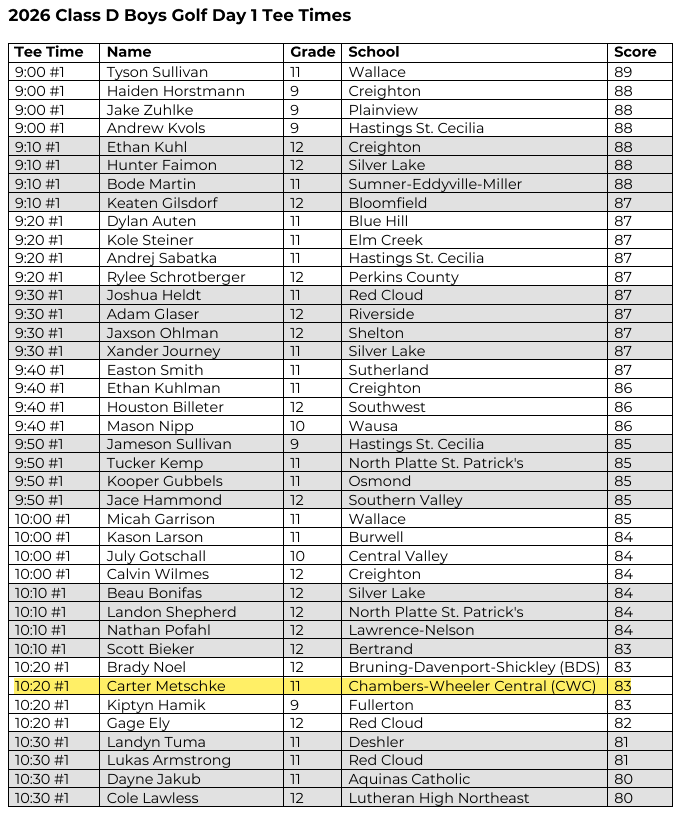 2026 Class D Boys Golf Day 1 Tee Times

| Tee Time | Name | Grade | School | Score |
|---|---|---|---|---|
| 9:00 #1 | Tyson Sullivan | 11 | Wallace | 89 |
| 9:00 #1 | Haiden Horstmann | 9 | Creighton | 88 |
| 9:00 #1 | Jake Zuhlke | 9 | Plainview | 88 |
| 9:00 #1 | Andrew Kvols | 9 | Hastings St. Cecilia | 88 |
| 9:10 #1 | Ethan Kuhl | 12 | Creighton | 88 |
| 9:10 #1 | Hunter Faimon | 12 | Silver Lake | 88 |
| 9:10 #1 | Bode Martin | 11 | Sumner-Eddyville-Miller | 88 |
| 9:10 #1 | Keaten Gilsdorf | 12 | Bloomfield | 87 |
| 9:20 #1 | Dylan Auten | 11 | Blue Hill | 87 |
| 9:20 #1 | Kole Steiner | 11 | Elm Creek | 87 |
| 9:20 #1 | Andrej Sabatka | 11 | Hastings St. Cecilia | 87 |
| 9:20 #1 | Rylee Schrotberger | 12 | Perkins County | 87 |
| 9:30 #1 | Joshua Heldt | 11 | Red Cloud | 87 |
| 9:30 #1 | Adam Glaser | 12 | Riverside | 87 |
| 9:30 #1 | Jaxson Ohlman | 12 | Shelton | 87 |
| 9:30 #1 | Xander Journey | 11 | Silver Lake | 87 |
| 9:40 #1 | Easton Smith | 11 | Sutherland | 87 |
| 9:40 #1 | Ethan Kuhlman | 11 | Creighton | 86 |
| 9:40 #1 | Houston Billeter | 12 | Southwest | 86 |
| 9:40 #1 | Mason Nipp | 10 | Wausa | 86 |
| 9:50 #1 | Jameson Sullivan | 9 | Hastings St. Cecilia | 85 |
| 9:50 #1 | Tucker Kemp | 11 | North Platte St. Patrick's | 85 |
| 9:50 #1 | Kooper Gubbels | 11 | Osmond | 85 |
| 9:50 #1 | Jace Hammond | 12 | Southern Valley | 85 |
| 10:00 #1 | Micah Garrison | 11 | Wallace | 85 |
| 10:00 #1 | Kason Larson | 11 | Burwell | 84 |
| 10:00 #1 | July Gotschall | 10 | Central Valley | 84 |
| 10:00 #1 | Calvin Wilmes | 12 | Creighton | 84 |
| 10:10 #1 | Beau Bonifas | 12 | Silver Lake | 84 |
| 10:10 #1 | Landon Shepherd | 12 | North Platte St. Patrick's | 84 |
| 10:10 #1 | Nathan Pofahl | 12 | Lawrence-Nelson | 84 |
| 10:10 #1 | Scott Bieker | 12 | Bertrand | 83 |
| 10:20 #1 | Brady Noel | 12 | Bruning-Davenport-Shickley (BDS) | 83 |
| 10:20 #1 | Carter Metschke | 11 | Chambers-Wheeler Central (CWC) | 83 |
| 10:20 #1 | Kiptyn Hamik | 9 | Fullerton | 83 |
| 10:20 #1 | Gage Ely | 12 | Red Cloud | 82 |
| 10:30 #1 | Landyn Tuma | 11 | Deshler | 81 |
| 10:30 #1 | Lukas Armstrong | 11 | Red Cloud | 81 |
| 10:30 #1 | Dayne Jakub | 11 | Aquinas Catholic | 80 |
| 10:30 #1 | Cole Lawless | 12 | Lutheran High Northeast | 80 |